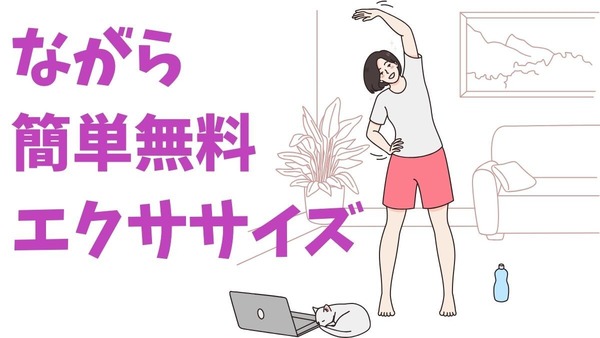 ながら
簡単無料
エクササイズ